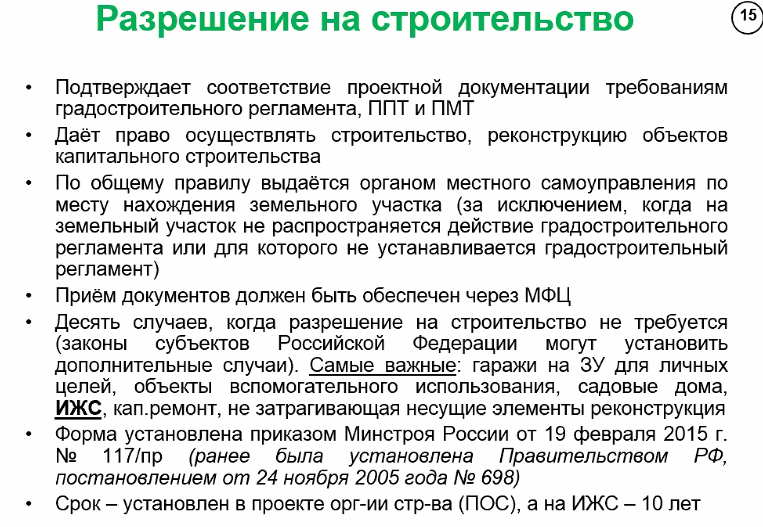 Разрешение на строительство

15

• Подтверждает соответствие проектной документации требованиям градостроительного регламента, ППТ и ПМТ
• Даёт право осуществлять строительство, реконструкцию объектов капитального строительства
• По общему правилу выдаётся органом местного самоуправления по месту нахождения земельного участка (за исключением, когда на земельный участок не распространяется действие градостроительного регламента или для которого не устанавливается градостроительный регламент)
• Приём документов должен быть обеспечен через МФЦ
• Десять случаев, когда разрешение на строительство не требуется (законы субъектов Российской Федерации могут установить дополнительные случаи). Самые важные: гаражи на ЗУ для личных целей, объекты вспомогательного использования, садовые дома, ИЖС, кап.ремонт, не затрагивающая несущие элементы реконструкция
• Форма установлена приказом Минстроя России от 19 февраля 2015 г. № 117/пр (ранее была установлена Правительством РФ, постановлением от 24 ноября 2005 года № 698)
• Срок – установлен в проекте орг-ии стр-ва (ПОС), а на ИЖС – 10 лет